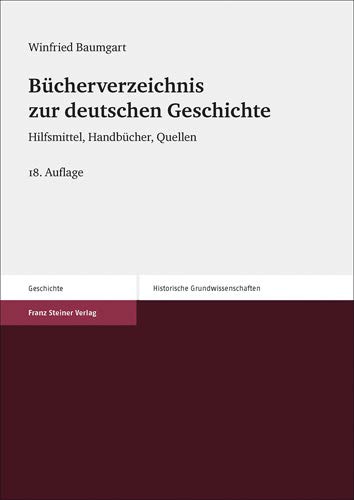 Winfried Baumgart

Bücherverzeichnis zur deutschen Geschichte

Hilfsmittel, Handbücher, Quellen

18. Auflage

Geschichte

Historische Grundwissenschaften

Franz Steiner Verlag